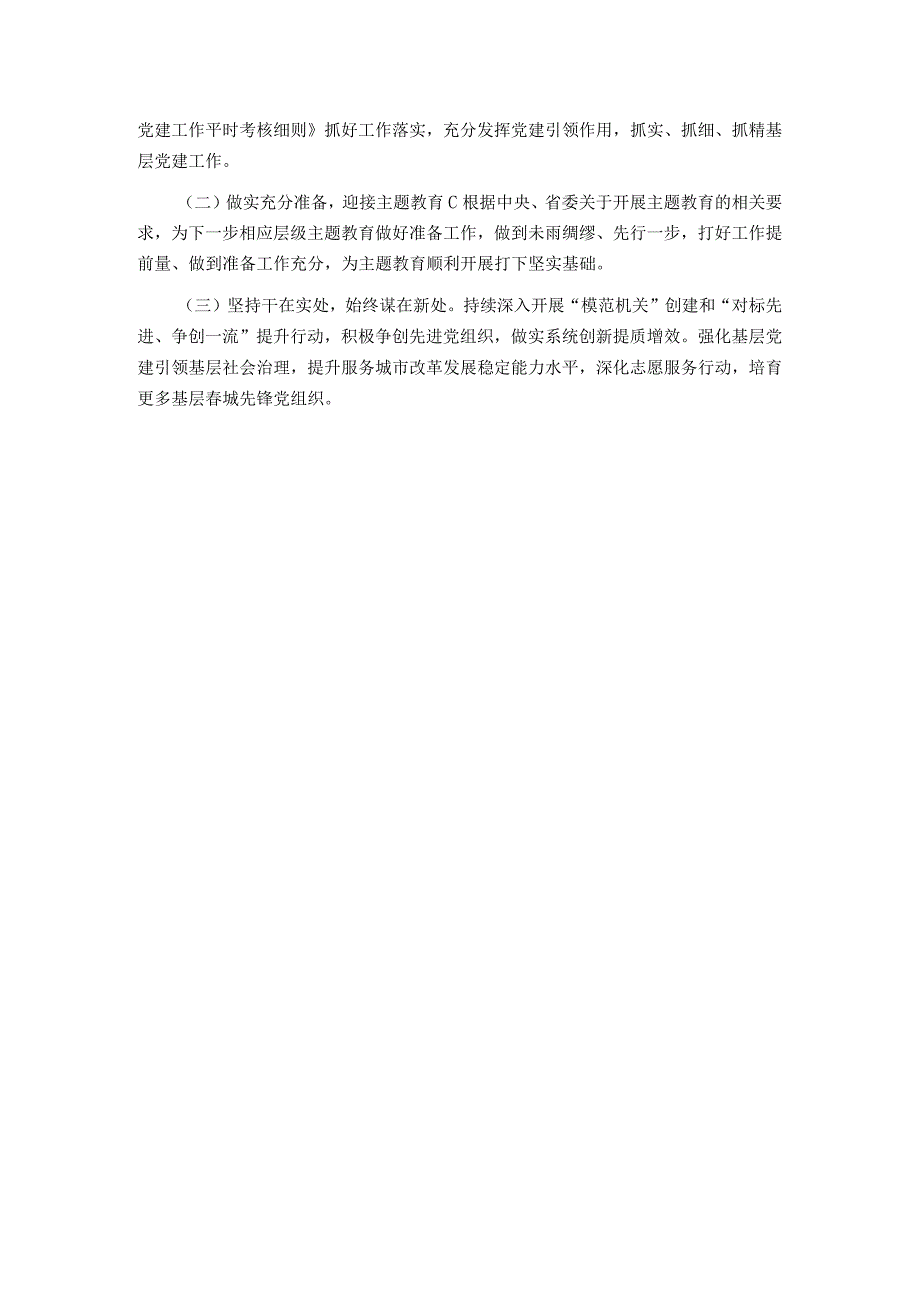 党建工作平时考核细则》抓好工作落实，充分发挥党建引领作用，抓实、抓细、抓精基层党建工作。

（二）做实充分准备，迎接主题教育C根据中央、省委关于开展主题教育的相关要求，为下一步相应层级主题教育做好准备工作，做到未雨绸缪、先行一步，打好工作提前量、做到准备工作充分，为主题教育顺利开展打下坚实基础。

（三）坚持干在实处，始终谋在新处。持续深入开展“模范机关”创建和“对标先进、争创一流”提升行动，积极争创先进党组织，做实系统创新提质增效。强化基层党建引领基层社会治理，提升服务城市改革发展稳定能力水平，深化志愿服务行动，培育更多基层春城先锋党组织。